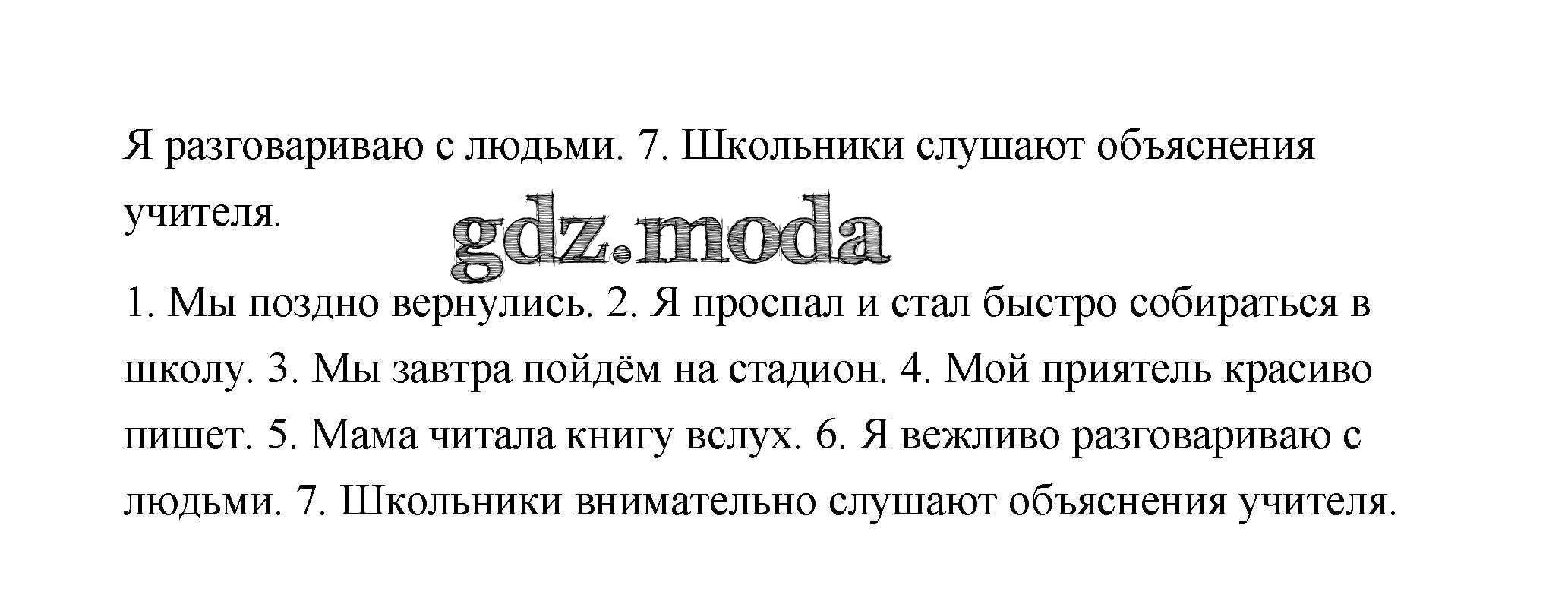 Я разговариваю с людьми. 7. Школьники слушают объяснения учителя.

1. Мы поздно вернулись. 2. Я проспал и стал быстро собираться в школу. 3. Мы завтра пойдём на стадион. 4. Мой приятель красиво пишет. 5. Мама читала книгу вслух. 6. Я вежливо разговариваю с людьми. 7. Школьники внимательно слушают объяснения учителя.

gdz.moda